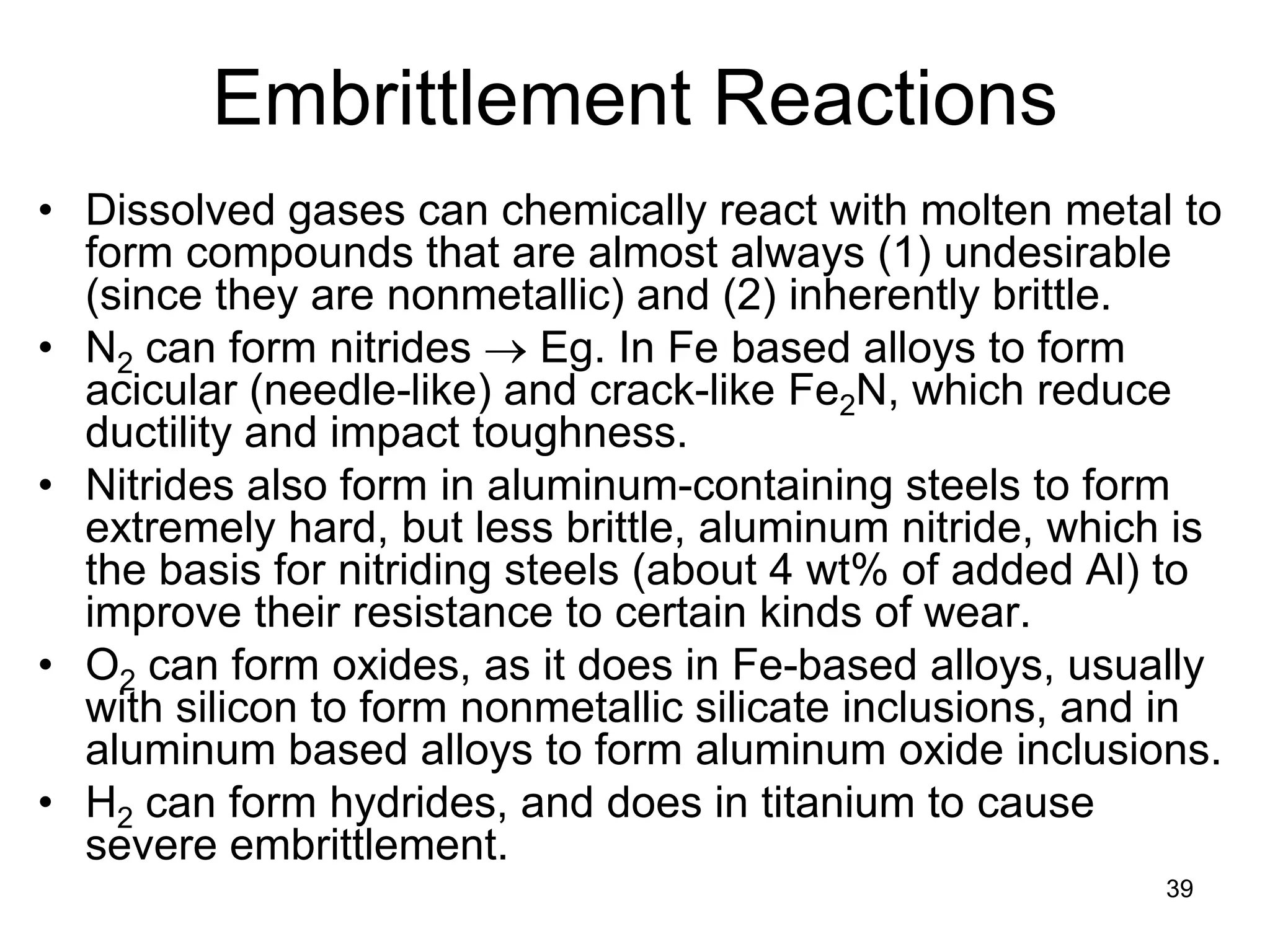 Embrittlement Reactions

• Dissolved gases can chemically react with molten metal to form compounds that are almost always (1) undesirable (since they are nonmetallic) and (2) inherently brittle.
• $N_2$ can form nitrides $\rightarrow$ Eg. In Fe based alloys to form acicular (needle-like) and crack-like $Fe_2N$, which reduce ductility and impact toughness.
• Nitrides also form in aluminum-containing steels to form extremely hard, but less brittle, aluminum nitride, which is the basis for nitriding steels (about 4 wt% of added Al) to improve their resistance to certain kinds of wear.
• $O_2$ can form oxides, as it does in Fe-based alloys, usually with silicon to form nonmetallic silicate inclusions, and in aluminum based alloys to form aluminum oxide inclusions.
• $H_2$ can form hydrides, and does in titanium to cause severe embrittlement.

39